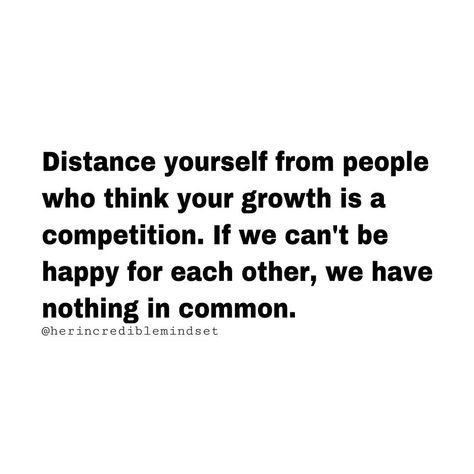 Distance yourself from people who think your growth is a competition. If we can't be happy for each other, we have nothing in common.

@herincrediblemindset